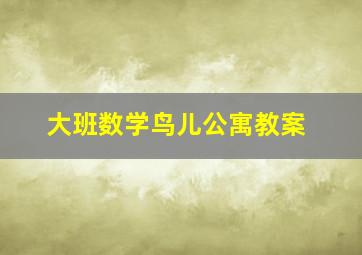 大班数学鸟儿公寓教案